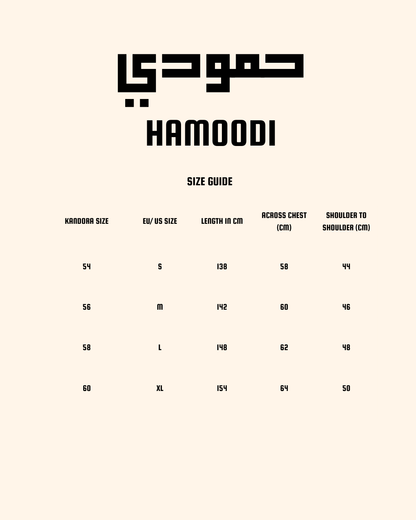 حمودي

HAMOODI

SIZE GUIDE

| KANDORA SIZE | EU/ US SIZE | LENGTH IN CM | ACROSS CHEST (CM) | SHOULDER TO SHOULDER (CM) |
|---|---|---|---|---|
| 54 | S | 138 | 58 | 44 |
| 56 | M | 142 | 60 | 46 |
| 58 | L | 148 | 62 | 48 |
| 60 | XL | 154 | 64 | 50 |